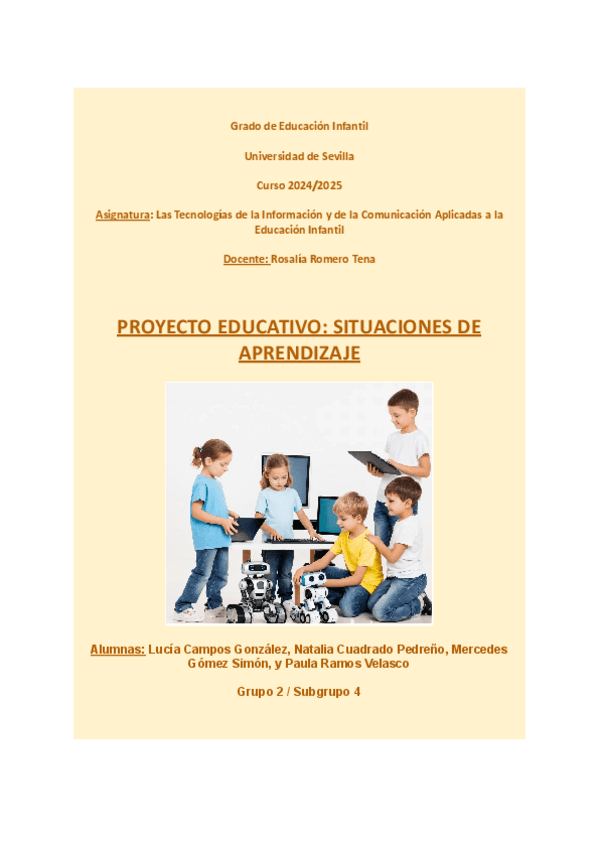 Grado de Educación Infantil

Universidad de Sevilla

Curso 2024/2025

Asignatura: Las Tecnologías de la Información y de la Comunicación Aplicadas a la Educación Infantil

Docente: Rosalía Romero Tena

PROYECTO EDUCATIVO: SITUACIONES DE APRENDIZAJE

Alumnas: Lucía Campos González, Natalia Cuadrado Pedreño, Mercedes Gómez Simón, y Paula Ramos Velasco

Grupo 2 / Subgrupo 4